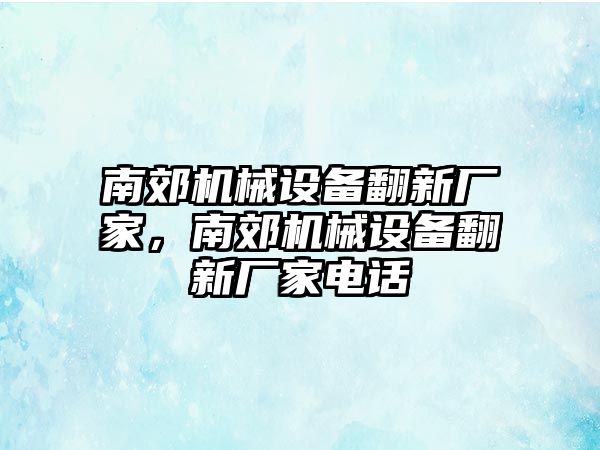 南郊机械设备翻新厂家，南郊机械设备翻新厂家电话